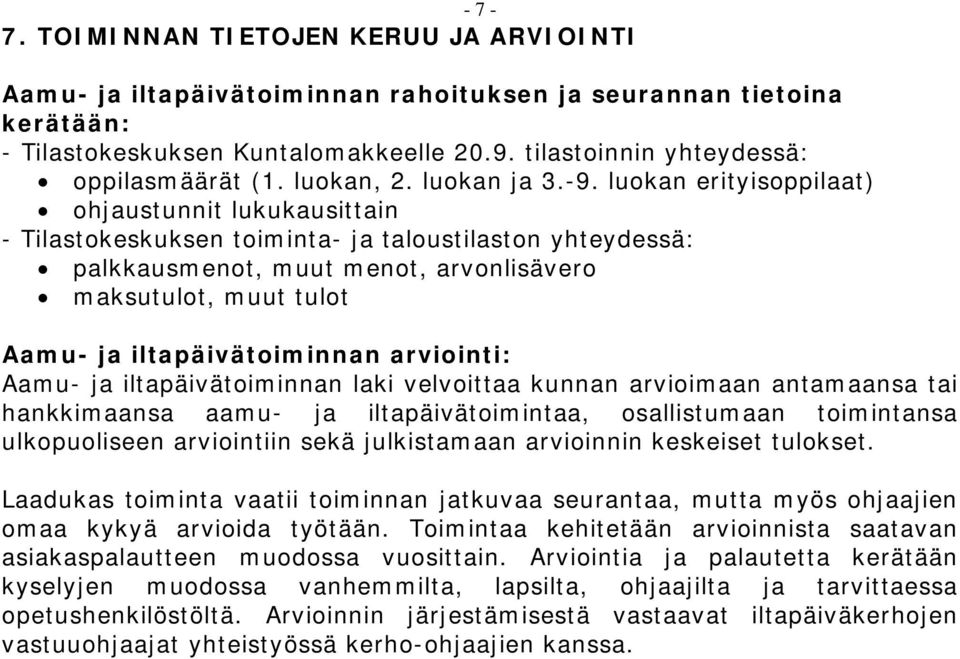 - 7 -

7. TOIMINNAN TIETOJEN KERUU JA ARVIOINTI

Aamu- ja iltapäivätoiminnan rahoituksen ja seurannan tietoina kerätään:
- Tilastokeskuksen Kuntalomakkeelle 20.9. tilastoinnin yhteydessä:
• oppilasmäärät (1. luokan, 2. luokan ja 3.-9. luokan erityisoppilaat)
• ohjaustunnit lukukausittain
- Tilastokeskuksen toiminta- ja taloustilaston yhteydessä:
• palkkausmenot, muut menot, arvonlisävero
• maksutulot, muut tulot

Aamu- ja iltapäivätoiminnan arviointi:
Aamu- ja iltapäivätoiminnan laki velvoittaa kunnan arvioimaan antamaansa tai hankkimaansa aamu- ja iltapäivätoimintaa, osallistumaan toimintansa ulkopuoliseen arviointiin sekä julkistamaan arvioinnin keskeiset tulokset.

Laadukas toiminta vaatii toiminnan jatkuvaa seurantaa, mutta myös ohjaajien omaa kykyä arvioida työtään. Toimintaa kehitetään arvioinnista saatavan asiakaspalautteen muodossa vuosittain. Arviointia ja palautetta kerätään kyselyjen muodossa vanhemmilta, lapsilta, ohjaajilta ja tarvittaessa opetushenkilöstöltä. Arvioinnin järjestämisestä vastaavat iltapäiväkerhojen vastuuohjaajat yhteistyössä kerho-ohjaajien kanssa.